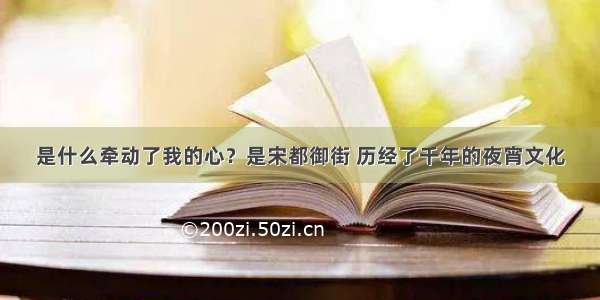 是什么牵动了我的心？是宋都御街 历经了千年的夜宵文化

©200zi.50zi.cn